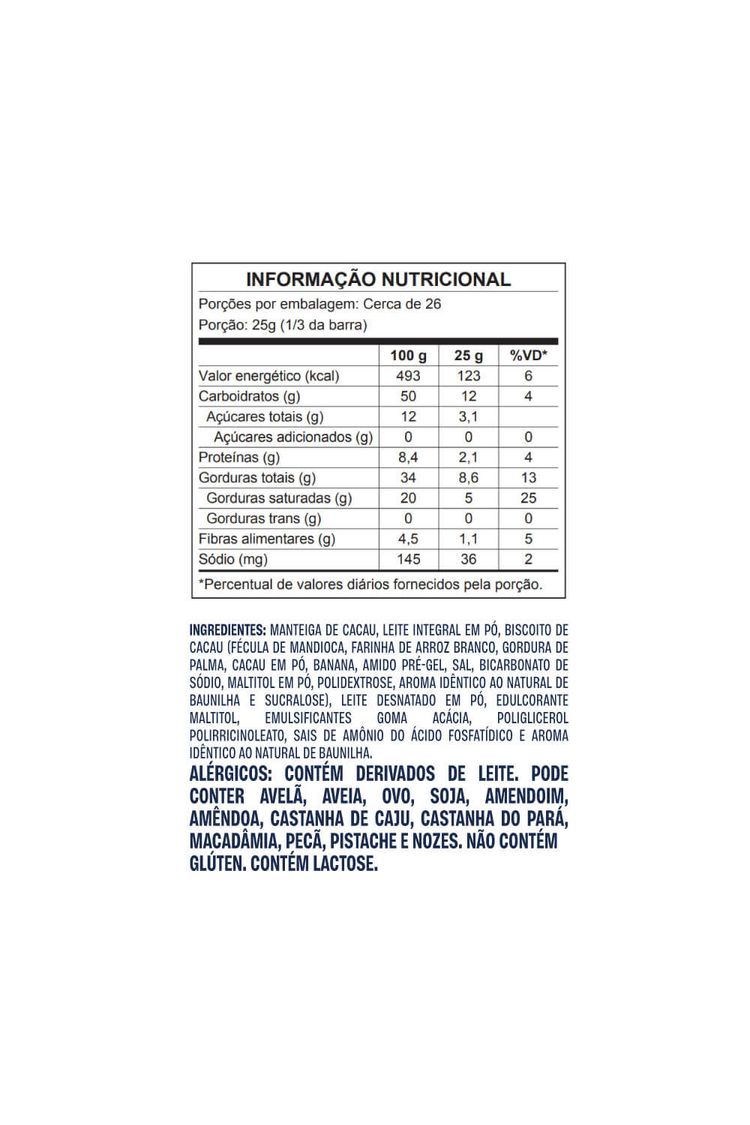 INFORMAÇÃO NUTRICIONAL

Porções por embalagem: Cerca de 26

Porção: 25g (1/3 da barra)

| | 100 g | 25 g | %VD* |
|---|---|---|---|
| Valor energético (kcal) | 493 | 123 | 6 |
| Carboidratos (g) | 50 | 12 | 4 |
| Açúcares totais (g) | 12 | 3,1 | |
| Açúcares adicionados (g) | 0 | 0 | 0 |
| Proteínas (g) | 8,4 | 2,1 | 4 |
| Gorduras totais (g) | 34 | 8,6 | 13 |
| Gorduras saturadas (g) | 20 | 5 | 25 |
| Gorduras trans (g) | 0 | 0 | 0 |
| Fibras alimentares (g) | 4,5 | 1,1 | 5 |
| Sódio (mg) | 145 | 36 | 2 |

*Percentual de valores diários fornecidos pela porção.

INGREDIENTES: MANTEIGA DE CACAU, LEITE INTEGRAL EM PÓ, BISCOITO DE CACAU (FÉCULA DE MANDIOCA, FARINHA DE ARROZ BRANCO, GORDURA DE PALMA, CACAU EM PÓ, BANANA, AMIDO PRÉ-GEL, SAL, BICARBONATO DE SÓDIO, MALTITOL EM PÓ, POLIDEXTROSE, AROMA IDÊNTICO AO NATURAL DE BAUNILHA E SUCRALOSE), LEITE DESNATADO EM PÓ, EDULCORANTE MALTITOL, EMULSIFICANTES GOMA ACÁCIA, POLIGLICEROL POLIRRICINOLEATO, SAIS DE AMÔNIO DO ÁCIDO FOSFATÍDICO E AROMA IDÊNTICO AO NATURAL DE BAUNILHA.

ALÉRGICOS: CONTÉM DERIVADOS DE LEITE. PODE CONTER AVELÃ, AVEIA, OVO, SOJA, AMENDOIM, AMÊNDOA, CASTANHA DE CAJU, CASTANHA DO PARÁ, MACADÂMIA, PECÃ, PISTACHE E NOZES. NÃO CONTÉM GLÚTEN. CONTÉM LACTOSE.